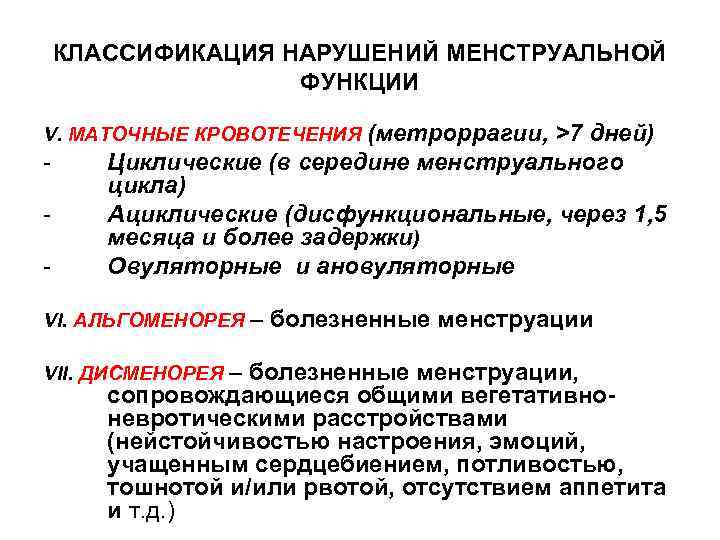 КЛАССИФИКАЦИЯ НАРУШЕНИЙ МЕНСТРУАЛЬНОЙ ФУНКЦИИ

V. МАТОЧНЫЕ КРОВОТЕЧЕНИЯ (метроррагии, >7 дней)
- Циклические (в середине менструального цикла)
- Ациклические (дисфункциональные, через 1,5 месяца и более задержки)
- Овуляторные и ановуляторные

VI. АЛЬГОМЕНОРЕЯ – болезненные менструации

VII. ДИСМЕНОРЕЯ – болезненные менструации, сопровождающиеся общими вегетативно-невротическими расстройствами (нейстойчивостью настроения, эмоций, учащенным сердцебиением, потливостью, тошнотой и/или рвотой, отсутствием аппетита и т.д.)